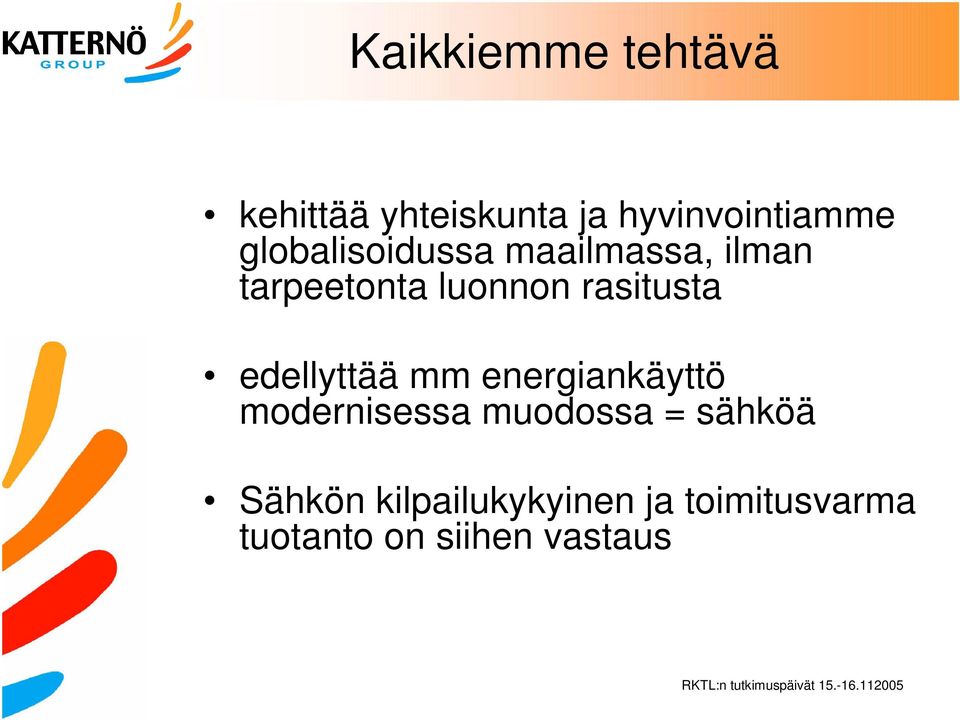 KATTERNÖ GROUP

Kaikkiemme tehtävä

• kehittää yhteiskunta ja hyvinvointiamme globalisoidussa maailmassa, ilman tarpeetonta luonnon rasitusta

• edellyttää mm energiankäyttö modernisessa muodossa = sähköä

• Sähkön kilpailukykyinen ja toimitusvarma tuotanto on siihen vastaus

RKTL:n tutkimuspäivät 15.-16.112005